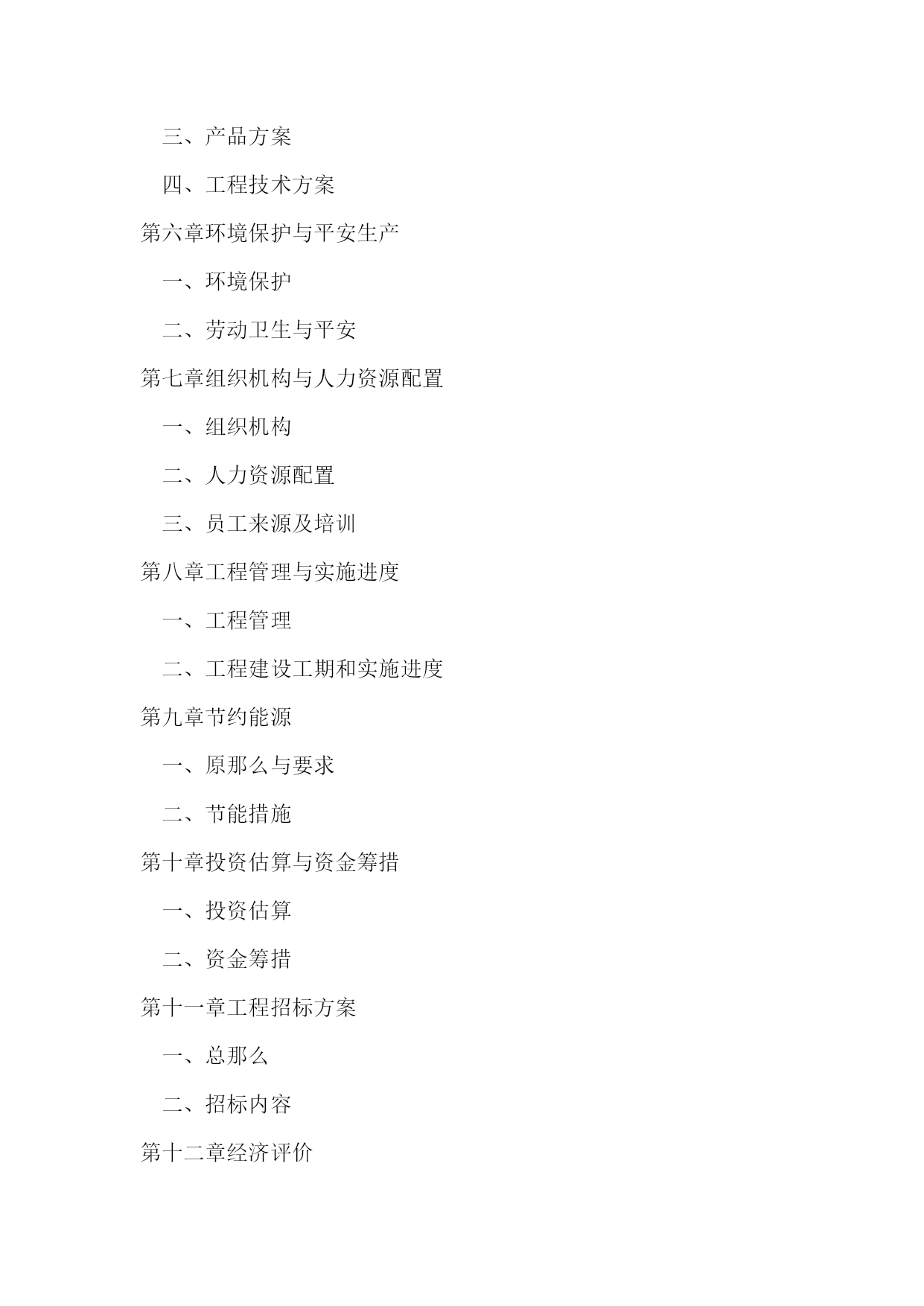 三、产品方案

四、工程技术方案

第六章环境保护与平安生产

一、环境保护

二、劳动卫生与平安

第七章组织机构与人力资源配置

一、组织机构

二、人力资源配置

三、员工来源及培训

第八章工程管理与实施进度

一、工程管理

二、工程建设工期和实施进度

第九章节约能源

一、原那么与要求

二、节能措施

第十章投资估算与资金筹措

一、投资估算

二、资金筹措

第十一章工程招标方案

一、总那么

二、招标内容

第十二章经济评价